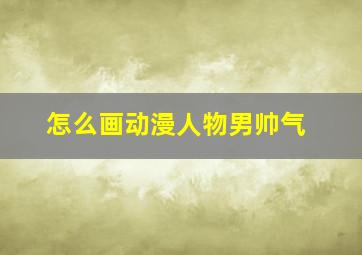 怎么画动漫人物男帅气